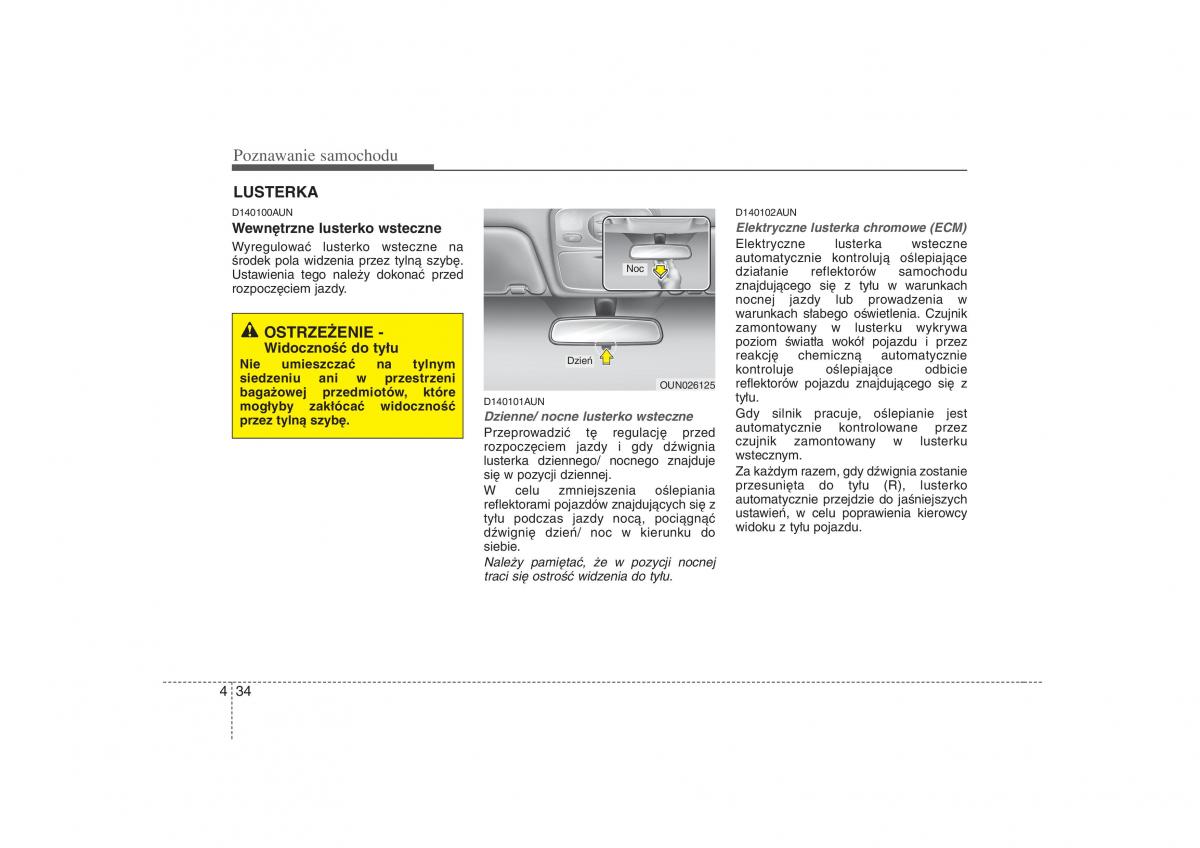 Poznawanie samochodu

LUSTERKA

D140100AUN

Wewnętrzne lusterko wsteczne

Wyregulować lusterko wsteczne na środek pola widzenia przez tylną szybę. Ustawienia tego należy dokonać przed rozpoczęciem jazdy.

OSTRZEŻENIE - Widoczność do tyłu

Nie umieszczać na tylnym siedzeniu ani w przestrzeni bagażowej przedmiotów, które mogłyby zakłócać widoczność przez tylną szybę.

Noc

Dzień

OUN026125

D140101AUN

Dzienne/ nocne lusterko wsteczne

Przeprowadzić tę regulację przed rozpoczęciem jazdy i gdy dźwignia lusterka dziennego/ nocnego znajduje się w pozycji dziennej.

W celu zmniejszenia oślepiania reflektorami pojazdów znajdujących się z tyłu podczas jazdy nocą, pociągnąć dźwignię dzień/ noc w kierunku do siebie.

Należy pamiętać, że w pozycji nocnej traci się ostrość widzenia do tyłu.

D140102AUN

Elektryczne lusterka chromowe (ECM)

Elektryczne lusterka wsteczne automatycznie kontrolują oślepiające działanie reflektorów samochodu znajdującego się z tyłu w warunkach nocnej jazdy lub prowadzenia w warunkach słabego oświetlenia. Czujnik zamontowany w lusterku wykrywa poziom światła wokół pojazdu i przez reakcję chemiczną automatycznie kontroluje oślepiające odbicie reflektorów pojazdu znajdującego się z tyłu.

Gdy silnik pracuje, oślepianie jest automatycznie kontrolowane przez czujnik zamontowany w lusterku wstecznym.

Za każdym razem, gdy dźwignia zostanie przesunięta do tyłu (R), lusterko automatycznie przejdzie do jaśniejszych ustawień, w celu poprawienia kierowcy widoku z tyłu pojazdu.

4 34